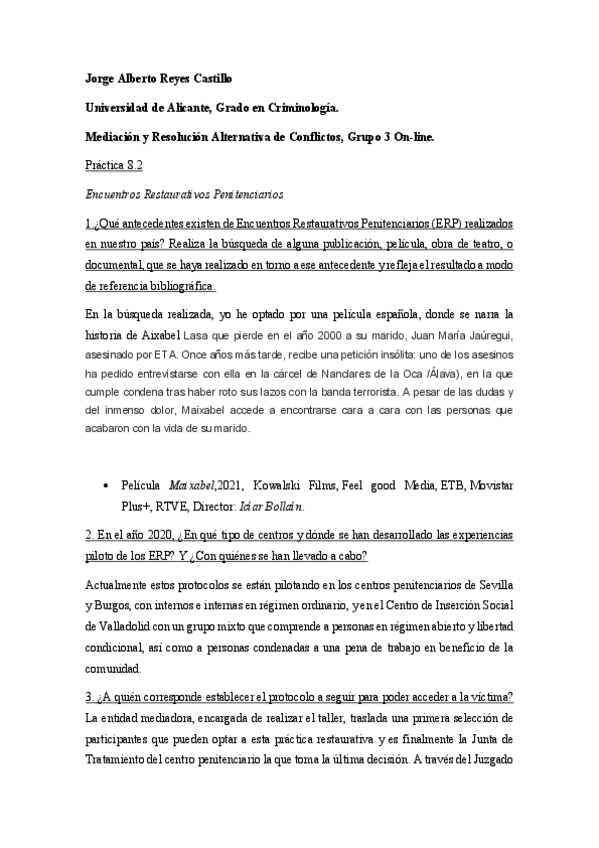 Jorge Alberto Reyes Castillo

Universidad de Alicante, Grado en Criminología.

Mediación y Resolución Alternativa de Conflictos, Grupo 3 On-line.

Práctica 8.2

Encuentros Restaurativos Penitenciarios

1.¿Qué antecedentes existen de Encuentros Restaurativos Penitenciarios (ERP) realizados en nuestro país? Realiza la búsqueda de alguna publicación, película, obra de teatro, o documental, que se haya realizado en torno a ese antecedente y refleja el resultado a modo de referencia bibliográfica.

En la búsqueda realizada, yo he optado por una película española, donde se narra la historia de Aixabel Lasa que pierde en el año 2000 a su marido, Juan María Jaúregui, asesinado por ETA. Once años más tarde, recibe una petición insólita: uno de los asesinos ha pedido entrevistarse con ella en la cárcel de Nanclares de la Oca /Álava), en la que cumple condena tras haber roto sus lazos con la banda terrorista. A pesar de las dudas y del inmenso dolor, Maixabel accede a encontrarse cara a cara con las personas que acabaron con la vida de su marido.

• Película Maixabel,2021, Kowalski Films, Feel good Media, ETB, Movistar Plus+, RTVE, Director: Iciar Bollaín.

2. En el año 2020, ¿En qué tipo de centros y dónde se han desarrollado las experiencias piloto de los ERP? Y ¿Con quiénes se han llevado a cabo?

Actualmente estos protocolos se están pilotando en los centros penitenciarios de Sevilla y Burgos, con internos e internas en régimen ordinario, y en el Centro de Inserción Social de Valladolid con un grupo mixto que comprende a personas en régimen abierto y libertad condicional, así como a personas condenadas a una pena de trabajo en beneficio de la comunidad.

3. ¿A quién corresponde establecer el protocolo a seguir para poder acceder a la víctima?
La entidad mediadora, encargada de realizar el taller, traslada una primera selección de participantes que pueden optar a esta práctica restaurativa y es finalmente la Junta de Tratamiento del centro penitenciario la que toma la última decisión. A través del Juzgado